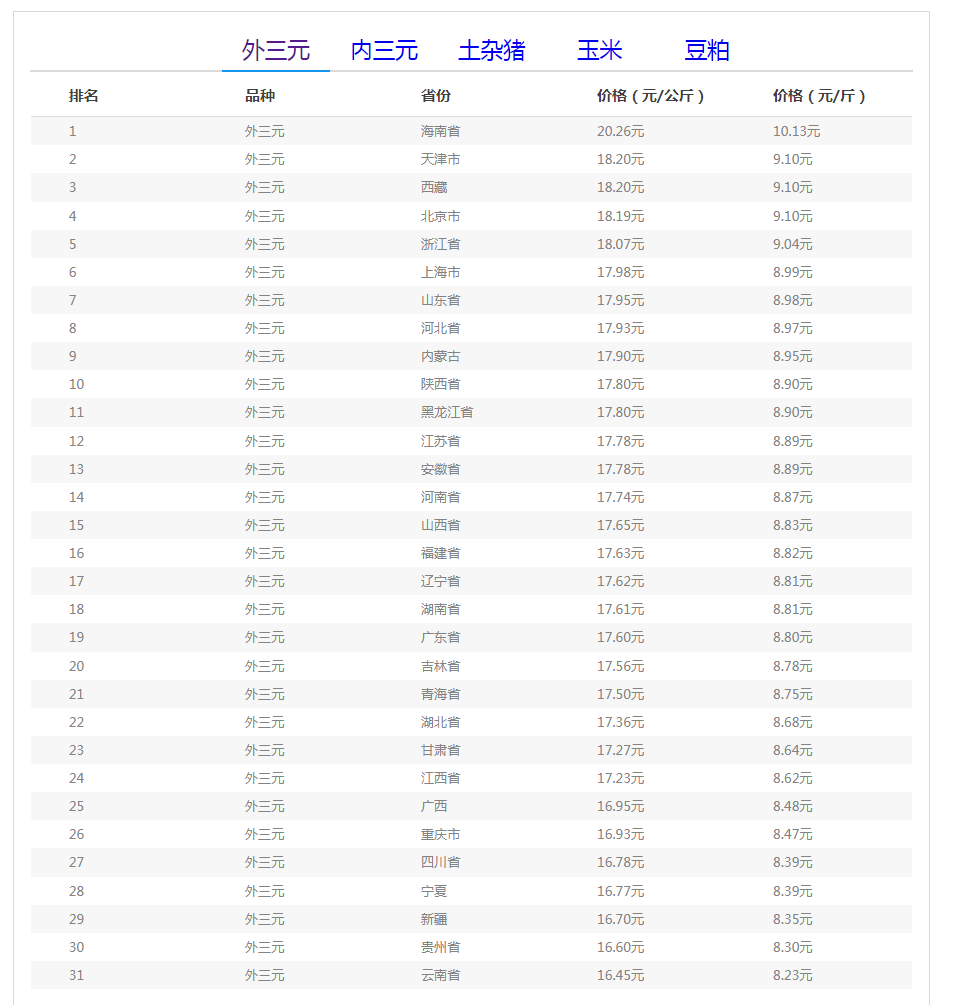 外三元　内三元　土杂猪　玉米　豆粕

| 排名 | 品种 | 省份 | 价格（元/公斤） | 价格（元/斤） |
|---|---|---|---|---|
| 1 | 外三元 | 海南省 | 20.26元 | 10.13元 |
| 2 | 外三元 | 天津市 | 18.20元 | 9.10元 |
| 3 | 外三元 | 西藏 | 18.20元 | 9.10元 |
| 4 | 外三元 | 北京市 | 18.19元 | 9.10元 |
| 5 | 外三元 | 浙江省 | 18.07元 | 9.04元 |
| 6 | 外三元 | 上海市 | 17.98元 | 8.99元 |
| 7 | 外三元 | 山东省 | 17.95元 | 8.98元 |
| 8 | 外三元 | 河北省 | 17.93元 | 8.97元 |
| 9 | 外三元 | 内蒙古 | 17.90元 | 8.95元 |
| 10 | 外三元 | 陕西省 | 17.80元 | 8.90元 |
| 11 | 外三元 | 黑龙江省 | 17.80元 | 8.90元 |
| 12 | 外三元 | 江苏省 | 17.78元 | 8.89元 |
| 13 | 外三元 | 安徽省 | 17.78元 | 8.89元 |
| 14 | 外三元 | 河南省 | 17.74元 | 8.87元 |
| 15 | 外三元 | 山西省 | 17.65元 | 8.83元 |
| 16 | 外三元 | 福建省 | 17.63元 | 8.82元 |
| 17 | 外三元 | 辽宁省 | 17.62元 | 8.81元 |
| 18 | 外三元 | 湖南省 | 17.61元 | 8.81元 |
| 19 | 外三元 | 广东省 | 17.60元 | 8.80元 |
| 20 | 外三元 | 吉林省 | 17.56元 | 8.78元 |
| 21 | 外三元 | 青海省 | 17.50元 | 8.75元 |
| 22 | 外三元 | 湖北省 | 17.36元 | 8.68元 |
| 23 | 外三元 | 甘肃省 | 17.27元 | 8.64元 |
| 24 | 外三元 | 江西省 | 17.23元 | 8.62元 |
| 25 | 外三元 | 广西 | 16.95元 | 8.48元 |
| 26 | 外三元 | 重庆市 | 16.93元 | 8.47元 |
| 27 | 外三元 | 四川省 | 16.78元 | 8.39元 |
| 28 | 外三元 | 宁夏 | 16.77元 | 8.39元 |
| 29 | 外三元 | 新疆 | 16.70元 | 8.35元 |
| 30 | 外三元 | 贵州省 | 16.60元 | 8.30元 |
| 31 | 外三元 | 云南省 | 16.45元 | 8.23元 |